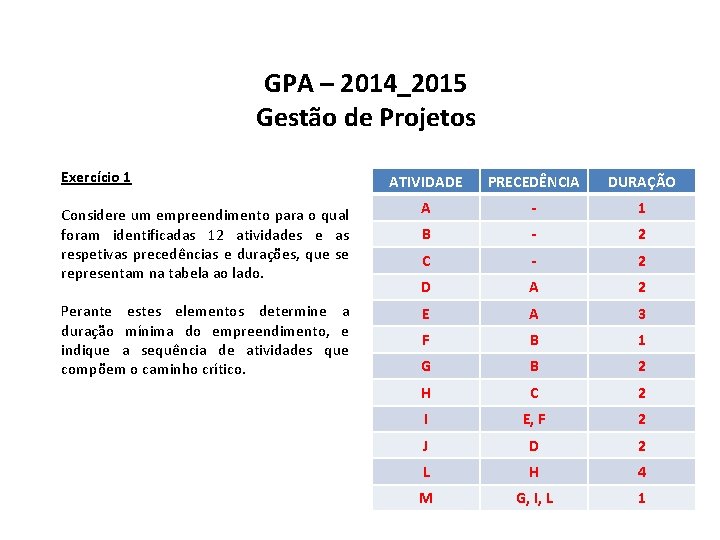 GPA – 2014_2015
Gestão de Projetos

Exercício 1

Considere um empreendimento para o qual foram identificadas 12 atividades e as respetivas precedências e durações, que se representam na tabela ao lado.

Perante estes elementos determine a duração mínima do empreendimento, e indique a sequência de atividades que compõem o caminho crítico.

| ATIVIDADE | PRECEDÊNCIA | DURAÇÃO |
|---|---|---|
| A | - | 1 |
| B | - | 2 |
| C | - | 2 |
| D | A | 2 |
| E | A | 3 |
| F | B | 1 |
| G | B | 2 |
| H | C | 2 |
| I | E, F | 2 |
| J | D | 2 |
| L | H | 4 |
| M | G, I, L | 1 |